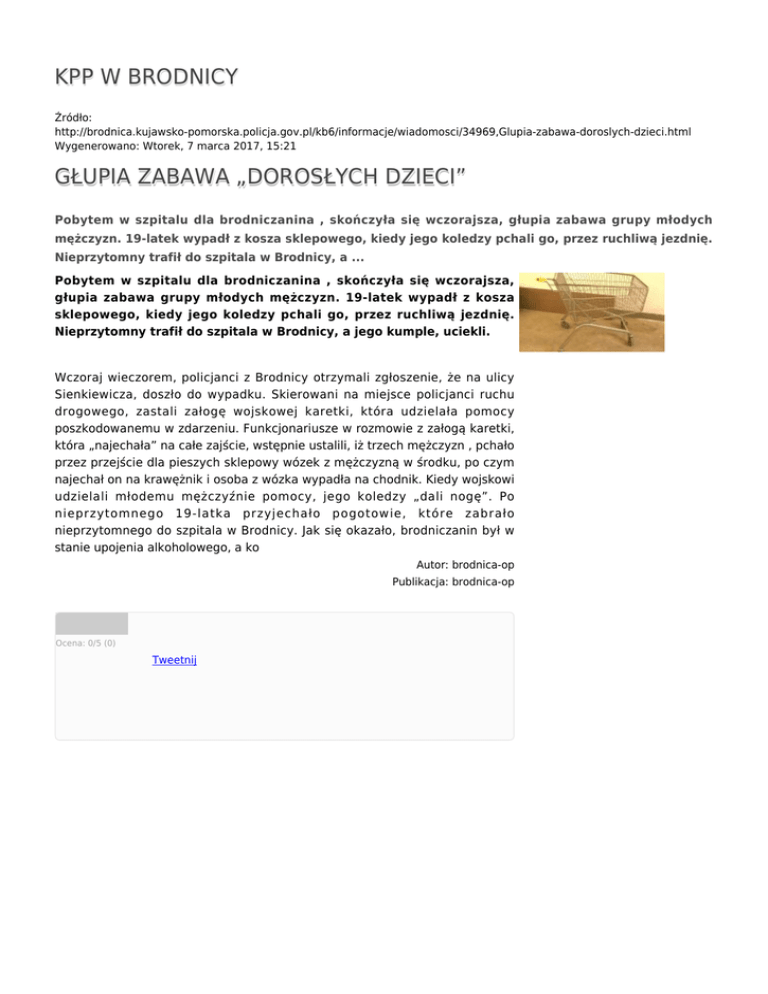 KPP W BRODNICY

Źródło:
http://brodnica.kujawsko-pomorska.policja.gov.pl/kb6/informacje/wiadomosci/34969,Glupia-zabawa-doroslych-dzieci.html
Wygenerowano: Wtorek, 7 marca 2017, 15:21

GŁUPIA ZABAWA „DOROSŁYCH DZIECI”

Pobytem w szpitalu dla brodniczanina , skończyła się wczorajsza, głupia zabawa grupy młodych mężczyzn. 19-latek wypadł z kosza sklepowego, kiedy jego koledzy pchali go, przez ruchliwą jezdnię. Nieprzytomny trafił do szpitala w Brodnicy, a ...

Pobytem w szpitalu dla brodniczanina , skończyła się wczorajsza, głupia zabawa grupy młodych mężczyzn. 19-latek wypadł z kosza sklepowego, kiedy jego koledzy pchali go, przez ruchliwą jezdnię. Nieprzytomny trafił do szpitala w Brodnicy, a jego kumple, uciekli.

Wczoraj wieczorem, policjanci z Brodnicy otrzymali zgłoszenie, że na ulicy Sienkiewicza, doszło do wypadku. Skierowani na miejsce policjanci ruchu drogowego, zastali załogę wojskowej karetki, która udzielała pomocy poszkodowanemu w zdarzeniu. Funkcjonariusze w rozmowie z załogą karetki, która „najechała” na całe zajście, wstępnie ustalili, iż trzech mężczyzn , pchało przez przejście dla pieszych sklepowy wózek z mężczyzną w środku, po czym najechał on na krawężnik i osoba z wózka wypadła na chodnik. Kiedy wojskowi udzielali młodemu mężczyźnie pomocy, jego koledzy „dali nogę”. Po nieprzytomnego 19-latka przyjechało pogotowie, które zabrało nieprzytomnego do szpitala w Brodnicy. Jak się okazało, brodniczanin był w stanie upojenia alkoholowego, a ko

Autor: brodnica-op
Publikacja: brodnica-op

Ocena: 0/5 (0)

Tweetnij